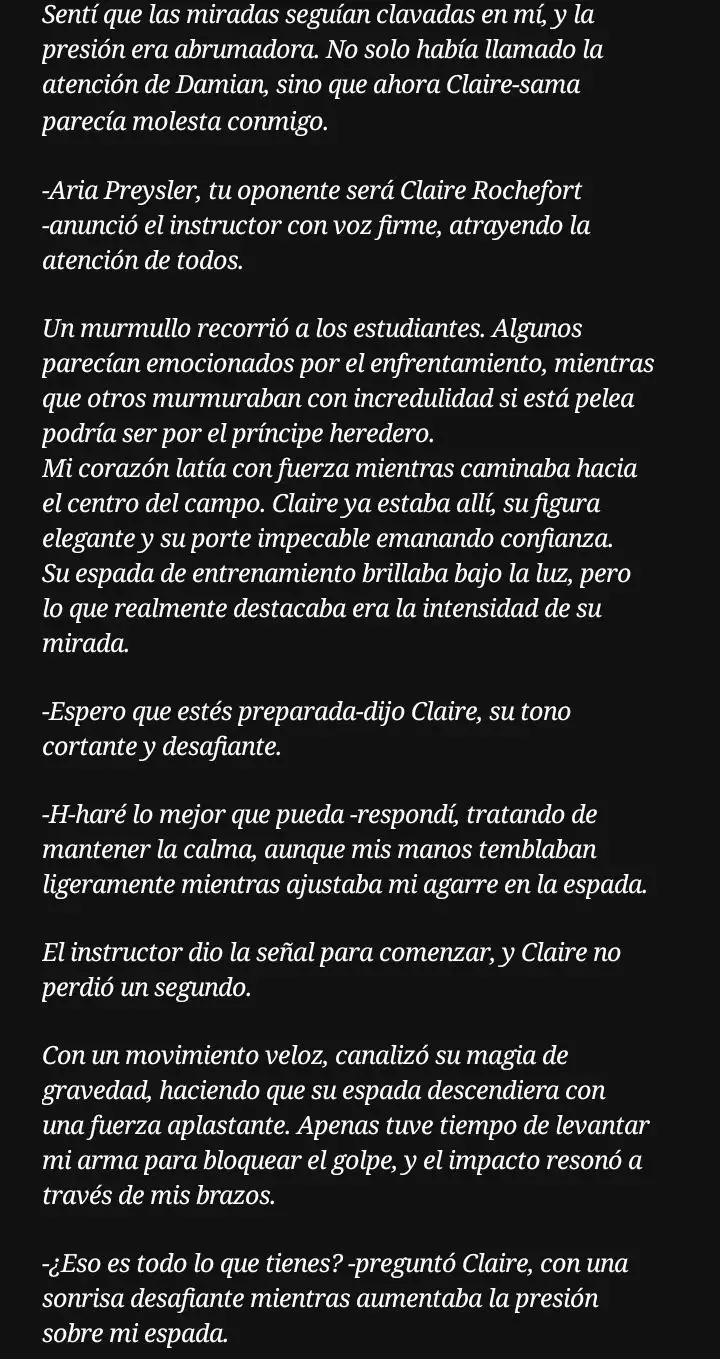 Sentí que las miradas seguían clavadas en mí, y la presión era abrumadora. No solo había llamado la atención de Damian, sino que ahora Claire-sama parecía molesta conmigo.

-Aria Preysler, tu oponente será Claire Rochefort -anunció el instructor con voz firme, atrayendo la atención de todos.

Un murmullo recorrió a los estudiantes. Algunos parecían emocionados por el enfrentamiento, mientras que otros murmuraban con incredulidad si está pelea podría ser por el príncipe heredero.
Mi corazón latía con fuerza mientras caminaba hacia el centro del campo. Claire ya estaba allí, su figura elegante y su porte impecable emanando confianza. Su espada de entrenamiento brillaba bajo la luz, pero lo que realmente destacaba era la intensidad de su mirada.

-Espero que estés preparada-dijo Claire, su tono cortante y desafiante.

-H-haré lo mejor que pueda -respondí, tratando de mantener la calma, aunque mis manos temblaban ligeramente mientras ajustaba mi agarre en la espada.

El instructor dio la señal para comenzar, y Claire no perdió un segundo.

Con un movimiento veloz, canalizó su magia de gravedad, haciendo que su espada descendiera con una fuerza aplastante. Apenas tuve tiempo de levantar mi arma para bloquear el golpe, y el impacto resonó a través de mis brazos.

-¿Eso es todo lo que tienes? -preguntó Claire, con una sonrisa desafiante mientras aumentaba la presión sobre mi espada.